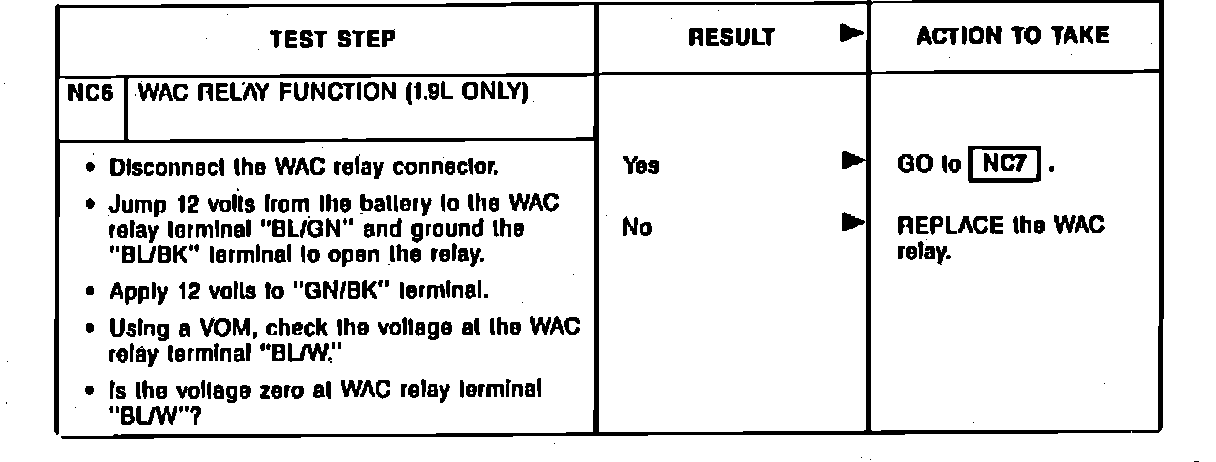 | TEST STEP | RESULT ► | ACTION TO TAKE |
|---|---|---|
| NC6 WAC RELAY FUNCTION (1.9L ONLY) | | |
| • Disconnect the WAC relay connector. • Jump 12 volts from the battery to the WAC relay terminal "BL/GN" and ground the "BL/BK" terminal to open the relay. • Apply 12 volts to "GN/BK" terminal. • Using a VOM, check the voltage at the WAC relay terminal "BL/W." • Is the voltage zero at WAC relay terminal "BL/W"? | Yes ► No ► | GO to NC7 . REPLACE the WAC relay. |